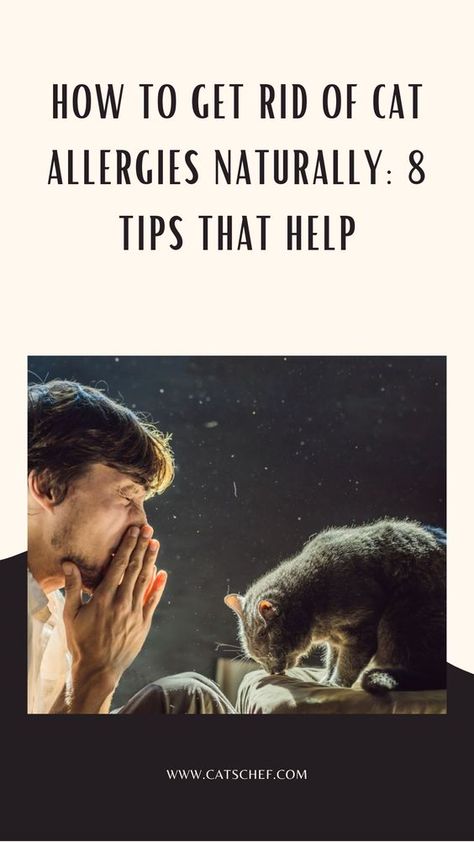 HOW TO GET RID OF CAT ALLERGIES NATURALLY: 8 TIPS THAT HELP

WWW.CATSCHEF.COM